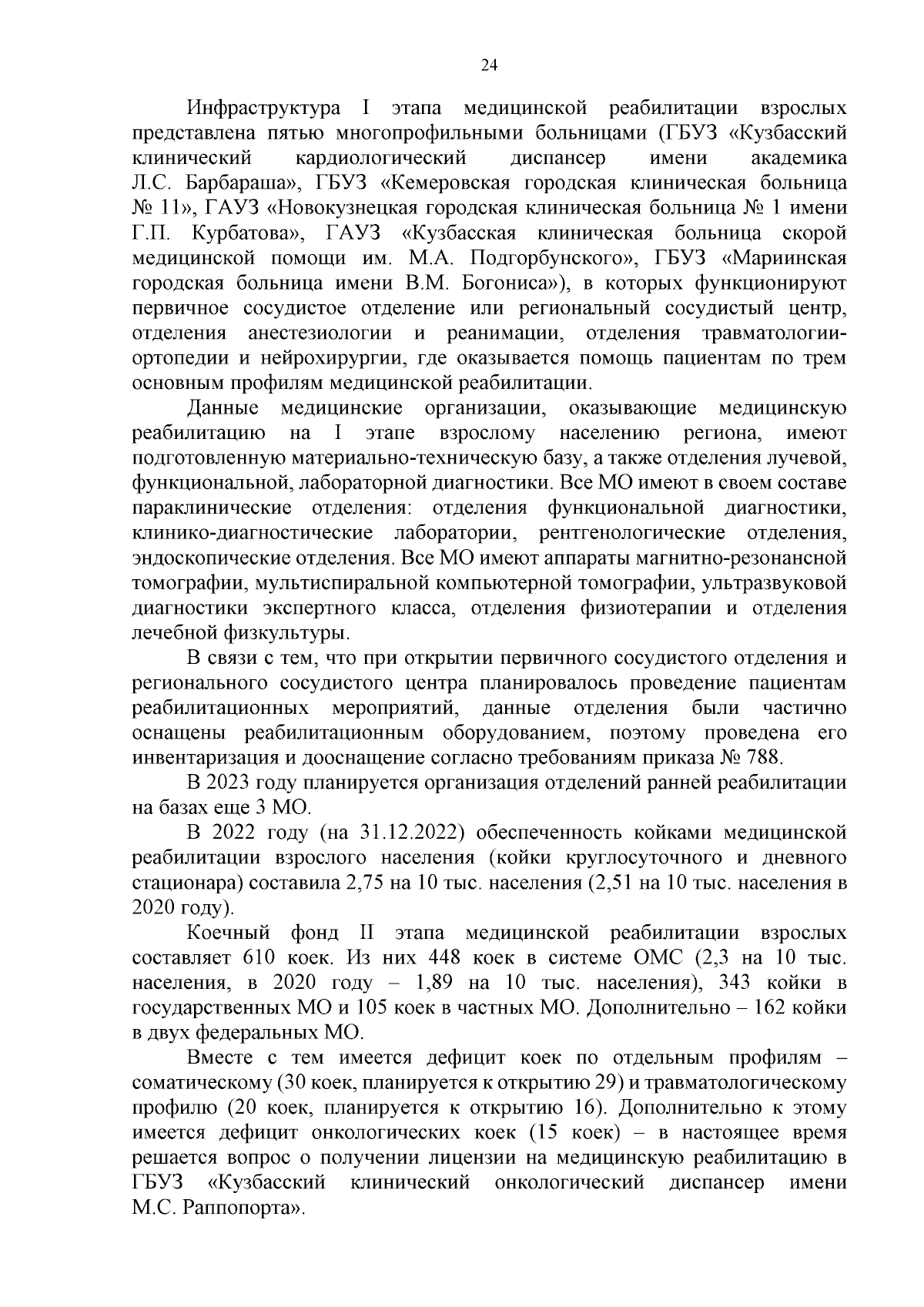 24

Инфраструктура I этапа медицинской реабилитации взрослых представлена пятью многопрофильными больницами (ГБУЗ «Кузбасский клинический кардиологический диспансер имени академика Л.С. Барбараша», ГБУЗ «Кемеровская городская клиническая больница № 11», ГАУЗ «Новокузнецкая городская клиническая больница № 1 имени Г.П. Курбатова», ГАУЗ «Кузбасская клиническая больница скорой медицинской помощи им. М.А. Подгорбунского», ГБУЗ «Мариинская городская больница имени В.М. Богониса»), в которых функционируют первичное сосудистое отделение или региональный сосудистый центр, отделения анестезиологии и реанимации, отделения травматологии-ортопедии и нейрохирургии, где оказывается помощь пациентам по трем основным профилям медицинской реабилитации.

Данные медицинские организации, оказывающие медицинскую реабилитацию на I этапе взрослому населению региона, имеют подготовленную материально-техническую базу, а также отделения лучевой, функциональной, лабораторной диагностики. Все МО имеют в своем составе параклинические отделения: отделения функциональной диагностики, клинико-диагностические лаборатории, рентгенологические отделения, эндоскопические отделения. Все МО имеют аппараты магнитно-резонансной томографии, мультиспиральной компьютерной томографии, ультразвуковой диагностики экспертного класса, отделения физиотерапии и отделения лечебной физкультуры.

В связи с тем, что при открытии первичного сосудистого отделения и регионального сосудистого центра планировалось проведение пациентам реабилитационных мероприятий, данные отделения были частично оснащены реабилитационным оборудованием, поэтому проведена его инвентаризация и дооснащение согласно требованиям приказа № 788.

В 2023 году планируется организация отделений ранней реабилитации на базах еще 3 МО.

В 2022 году (на 31.12.2022) обеспеченность койками медицинской реабилитации взрослого населения (койки круглосуточного и дневного стационара) составила 2,75 на 10 тыс. населения (2,51 на 10 тыс. населения в 2020 году).

Коечный фонд II этапа медицинской реабилитации взрослых составляет 610 коек. Из них 448 коек в системе ОМС (2,3 на 10 тыс. населения, в 2020 году – 1,89 на 10 тыс. населения), 343 койки в государственных МО и 105 коек в частных МО. Дополнительно – 162 койки в двух федеральных МО.

Вместе с тем имеется дефицит коек по отдельным профилям – соматическому (30 коек, планируется к открытию 29) и травматологическому профилю (20 коек, планируется к открытию 16). Дополнительно к этому имеется дефицит онкологических коек (15 коек) – в настоящее время решается вопрос о получении лицензии на медицинскую реабилитацию в ГБУЗ «Кузбасский клинический онкологический диспансер имени М.С. Раппопорта».